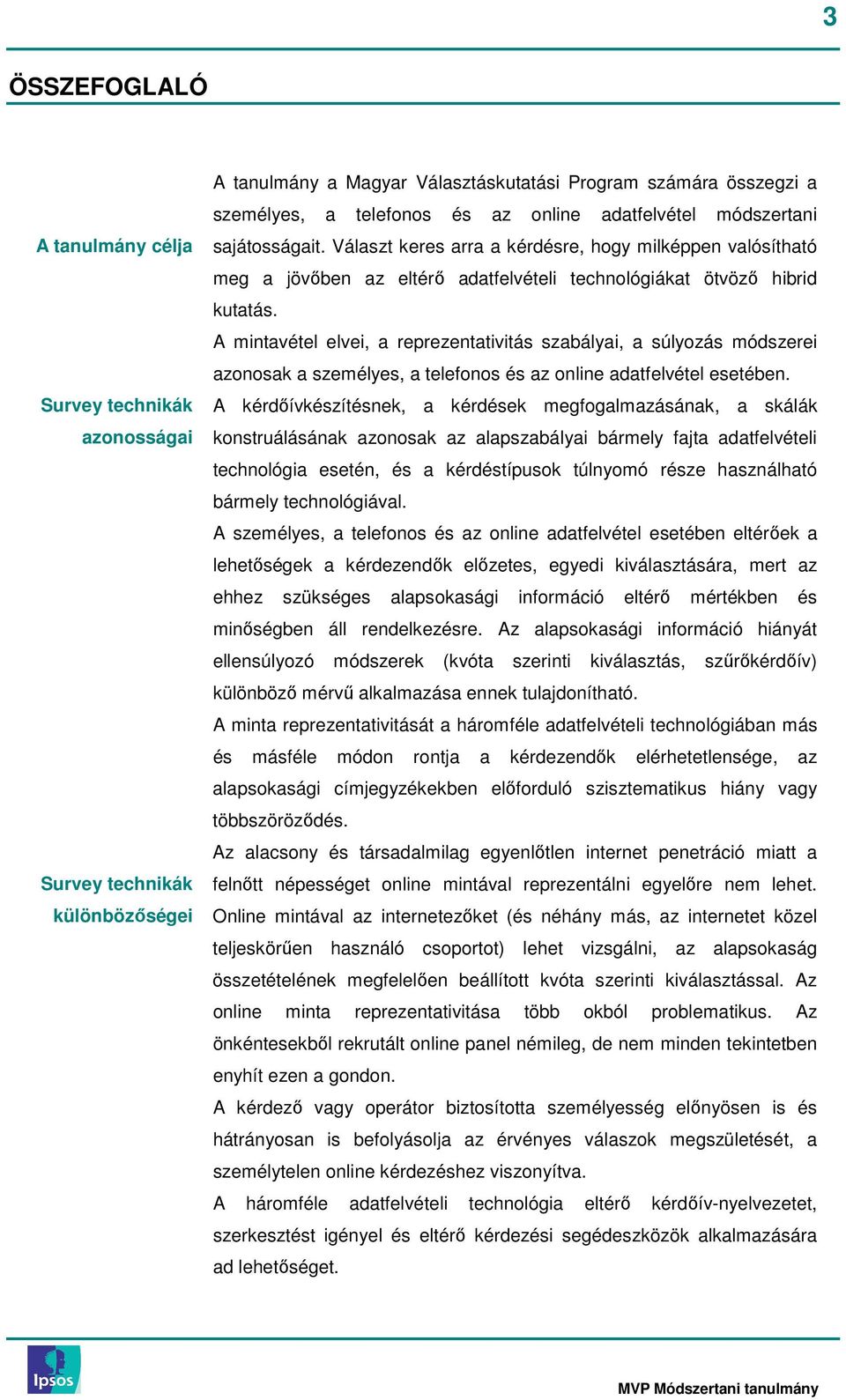 3

ÖSSZEFOGLALÓ

A tanulmány célja

A tanulmány a Magyar Választáskutatási Program számára összegzi a személyes, a telefonos és az online adatfelvétel módszertani sajátosságait. Választ keres arra a kérdésre, hogy milképpen valósítható meg a jövőben az eltérő adatfelvételi technológiákat ötvöző hibrid kutatás.

Survey technikák azonosságai

A mintavétel elvei, a reprezentativitás szabályai, a súlyozás módszerei azonosak a személyes, a telefonos és az online adatfelvétel esetében.

A kérdőívkészítésnek, a kérdések megfogalmazásának, a skálák konstruálásának azonosak az alapszabályai bármely fajta adatfelvételi technológia esetén, és a kérdéstípusok túlnyomó része használható bármely technológiával.

Survey technikák különbözőségei

A személyes, a telefonos és az online adatfelvétel esetében eltérőek a lehetőségek a kérdezendők előzetes, egyedi kiválasztására, mert az ehhez szükséges alapsokasági információ eltérő mértékben és minőségben áll rendelkezésre. Az alapsokasági információ hiányát ellensúlyozó módszerek (kvóta szerinti kiválasztás, szűrőkérdőív) különböző mérvű alkalmazása ennek tulajdonítható.

A minta reprezentativitását a háromféle adatfelvételi technológiában más és másféle módon rontja a kérdezendők elérhetetlensége, az alapsokasági címjegyzékekben előforduló szisztematikus hiány vagy többszöröződés.

Az alacsony és társadalmilag egyenlőtlen internet penetráció miatt a felnőtt népességet online mintával reprezentálni egyelőre nem lehet. Online mintával az internetezőket (és néhány más, az internetet közel teljeskörűen használó csoportot) lehet vizsgálni, az alapsokaság összetételének megfelelően beállított kvóta szerinti kiválasztással. Az online minta reprezentativitása több okból problematikus. Az önkéntesekből rekrutált online panel némileg, de nem minden tekintetben enyhít ezen a gondon.

A kérdező vagy operátor biztosította személyesség előnyösen is és hátrányosan is befolyásolja az érvényes válaszok megszületését, a személytelen online kérdezéshez viszonyítva.

A háromféle adatfelvételi technológia eltérő kérdőív-nyelvezetet, szerkesztést igényel és eltérő kérdezési segédeszközök alkalmazására ad lehetőséget.

Ipsos

MVP Módszertani tanulmány